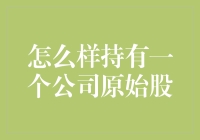 怎么样持有一个公司原始股